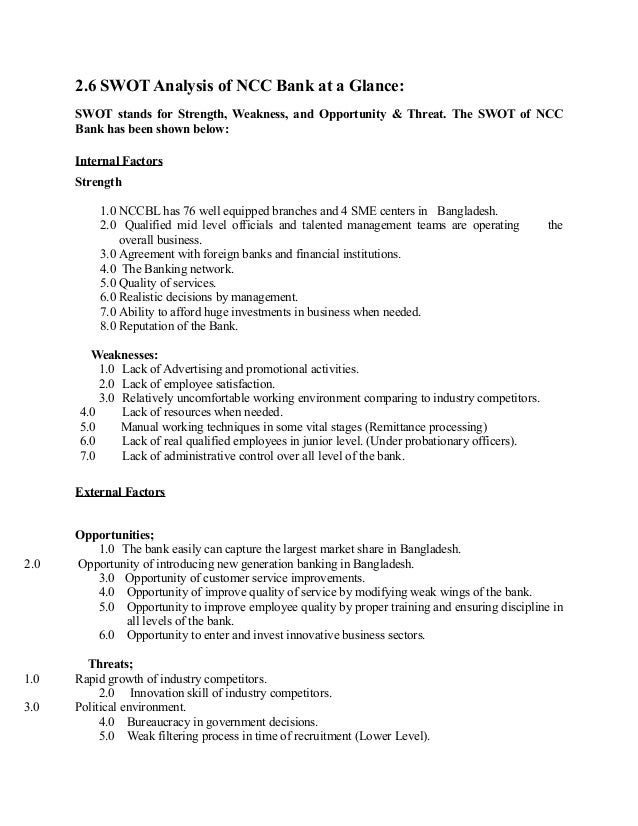 2.6 SWOT Analysis of NCC Bank at a Glance:

SWOT stands for Strength, Weakness, and Opportunity & Threat. The SWOT of NCC Bank has been shown below:

Internal Factors

Strength

1.0 NCCBL has 76 well equipped branches and 4 SME centers in Bangladesh.
2.0 Qualified mid level officials and talented management teams are operating the overall business.
3.0 Agreement with foreign banks and financial institutions.
4.0 The Banking network.
5.0 Quality of services.
6.0 Realistic decisions by management.
7.0 Ability to afford huge investments in business when needed.
8.0 Reputation of the Bank.

Weaknesses:
1.0 Lack of Advertising and promotional activities.
2.0 Lack of employee satisfaction.
3.0 Relatively uncomfortable working environment comparing to industry competitors.
4.0 Lack of resources when needed.
5.0 Manual working techniques in some vital stages (Remittance processing)
6.0 Lack of real qualified employees in junior level. (Under probationary officers).
7.0 Lack of administrative control over all level of the bank.

External Factors

Opportunities;
1.0 The bank easily can capture the largest market share in Bangladesh.
2.0 Opportunity of introducing new generation banking in Bangladesh.
3.0 Opportunity of customer service improvements.
4.0 Opportunity of improve quality of service by modifying weak wings of the bank.
5.0 Opportunity to improve employee quality by proper training and ensuring discipline in all levels of the bank.
6.0 Opportunity to enter and invest innovative business sectors.

Threats;
1.0 Rapid growth of industry competitors.
2.0 Innovation skill of industry competitors.
3.0 Political environment.
4.0 Bureaucracy in government decisions.
5.0 Weak filtering process in time of recruitment (Lower Level).